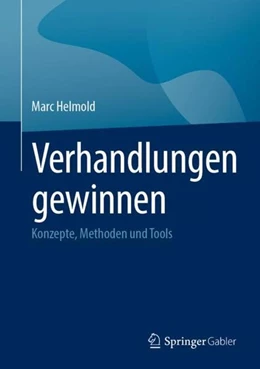 Marc Helmold

Verhandlungen gewinnen

Konzepte, Methoden und Tools

Springer Gabler